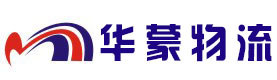 华蒙物流